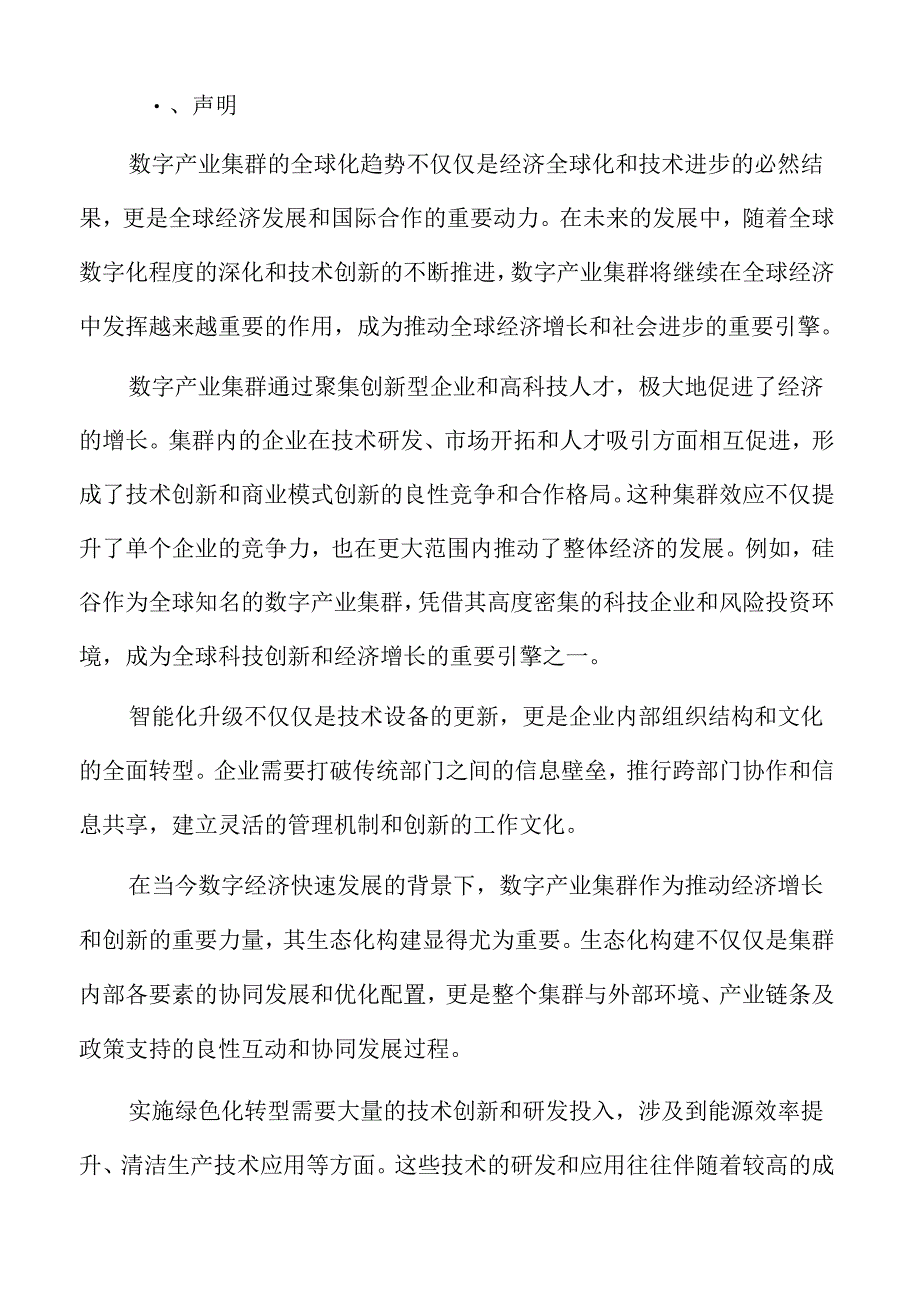 •、声明

数字产业集群的全球化趋势不仅仅是经济全球化和技术进步的必然结果，更是全球经济发展和国际合作的重要动力。在未来的发展中，随着全球数字化程度的深化和技术创新的不断推进，数字产业集群将继续在全球经济中发挥越来越重要的作用，成为推动全球经济增长和社会进步的重要引擎。

数字产业集群通过聚集创新型企业和高科技人才，极大地促进了经济的增长。集群内的企业在技术研发、市场开拓和人才吸引方面相互促进，形成了技术创新和商业模式创新的良性竞争和合作格局。这种集群效应不仅提升了单个企业的竞争力，也在更大范围内推动了整体经济的发展。例如，硅谷作为全球知名的数字产业集群，凭借其高度密集的科技企业和风险投资环境，成为全球科技创新和经济增长的重要引擎之一。

智能化升级不仅仅是技术设备的更新，更是企业内部组织结构和文化的全面转型。企业需要打破传统部门之间的信息壁垒，推行跨部门协作和信息共享，建立灵活的管理机制和创新的工作文化。

在当今数字经济快速发展的背景下，数字产业集群作为推动经济增长和创新的重要力量，其生态化构建显得尤为重要。生态化构建不仅仅是集群内部各要素的协同发展和优化配置，更是整个集群与外部环境、产业链条及政策支持的良性互动和协同发展过程。

实施绿色化转型需要大量的技术创新和研发投入，涉及到能源效率提升、清洁生产技术应用等方面。这些技术的研发和应用往往伴随着较高的成